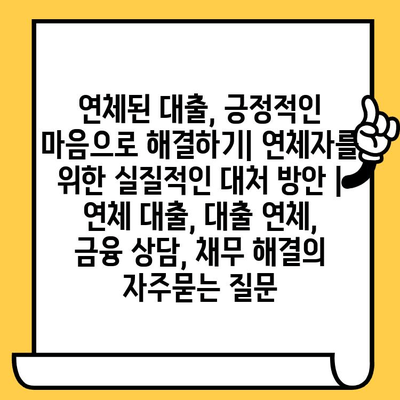 연체된 대출, 긍정적인 마음으로 해결하기| 연체자를 위한 실질적인 대처 방안 | 연체 대출, 대출 연체, 금융 상담, 채무 해결의 자주묻는 질문